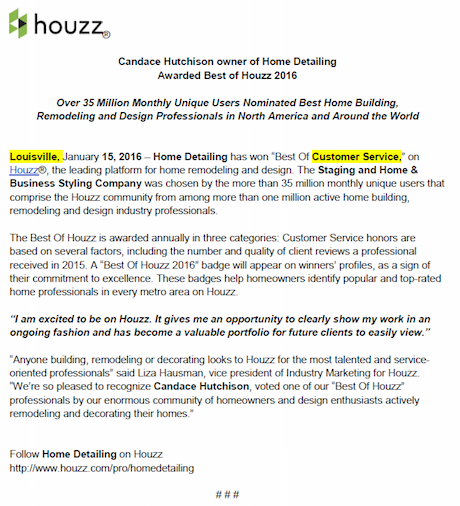 houzz®

Candace Hutchison owner of Home Detailing
Awarded Best of Houzz 2016

Over 35 Million Monthly Unique Users Nominated Best Home Building, Remodeling and Design Professionals in North America and Around the World

Louisville, January 15, 2016 – Home Detailing has won "Best Of Customer Service," on Houzz®, the leading platform for home remodeling and design. The Staging and Home & Business Styling Company was chosen by the more than 35 million monthly unique users that comprise the Houzz community from among more than one million active home building, remodeling and design industry professionals.

The Best Of Houzz is awarded annually in three categories: Customer Service honors are based on several factors, including the number and quality of client reviews a professional received in 2015. A "Best Of Houzz 2016" badge will appear on winners' profiles, as a sign of their commitment to excellence. These badges help homeowners identify popular and top-rated home professionals in every metro area on Houzz.

"I am excited to be on Houzz. It gives me an opportunity to clearly show my work in an ongoing fashion and has become a valuable portfolio for future clients to easily view."

"Anyone building, remodeling or decorating looks to Houzz for the most talented and service-oriented professionals" said Liza Hausman, vice president of Industry Marketing for Houzz. "We're so pleased to recognize Candace Hutchison, voted one of our "Best Of Houzz" professionals by our enormous community of homeowners and design enthusiasts actively remodeling and decorating their homes."

Follow Home Detailing on Houzz
http://www.houzz.com/pro/homedetailing

# # #